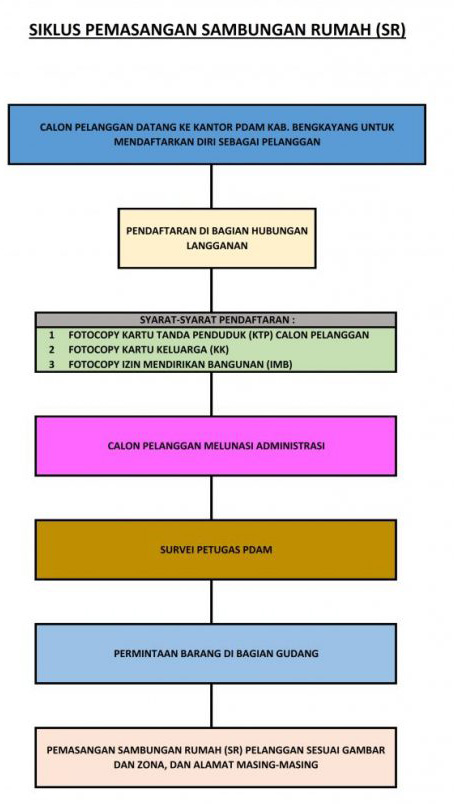 SIKLUS PEMASANGAN SAMBUNGAN RUMAH (SR)

CALON PELANGGAN DATANG KE KANTOR PDAM KAB. BENGKAYANG UNTUK MENDAFTARKAN DIRI SEBAGAI PELANGGAN

PENDAFTARAN DI BAGIAN HUBUNGAN LANGGANAN

SYARAT-SYARAT PENDAFTARAN :
1 FOTOCOPY KARTU TANDA PENDUDUK (KTP) CALON PELANGGAN
2 FOTOCOPY KARTU KELUARGA (KK)
3 FOTOCOPY IZIN MENDIRIKAN BANGUNAN (IMB)

CALON PELANGGAN MELUNASI ADMINISTRASI

SURVEI PETUGAS PDAM

PERMINTAAN BARANG DI BAGIAN GUDANG

PEMASANGAN SAMBUNGAN RUMAH (SR) PELANGGAN SESUAI GAMBAR DAN ZONA, DAN ALAMAT MASING-MASING